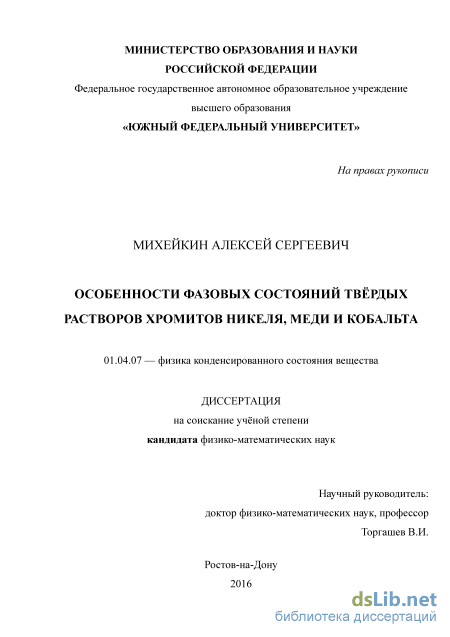 МИНИСТЕРСТВО ОБРАЗОВАНИЯ И НАУКИ
РОССИЙСКОЙ ФЕДЕРАЦИИ
Федеральное государственное автономное образовательное учреждение
высшего образования
«ЮЖНЫЙ ФЕДЕРАЛЬНЫЙ УНИВЕРСИТЕТ»

На правах рукописи

МИХЕЙКИН АЛЕКСЕЙ СЕРГЕЕВИЧ

ОСОБЕННОСТИ ФАЗОВЫХ СОСТОЯНИЙ ТВЁРДЫХ РАСТВОРОВ ХРОМИТОВ НИКЕЛЯ, МЕДИ И КОБАЛЬТА

01.04.07 — физика конденсированного состояния вещества

ДИССЕРТАЦИЯ
на соискание учёной степени
кандидата физико-математических наук

Научный руководитель:
доктор физико-математических наук, профессор
Торгашев В.И.

Ростов-на-Дону
2016

dsLib.net
библиотека диссертаций